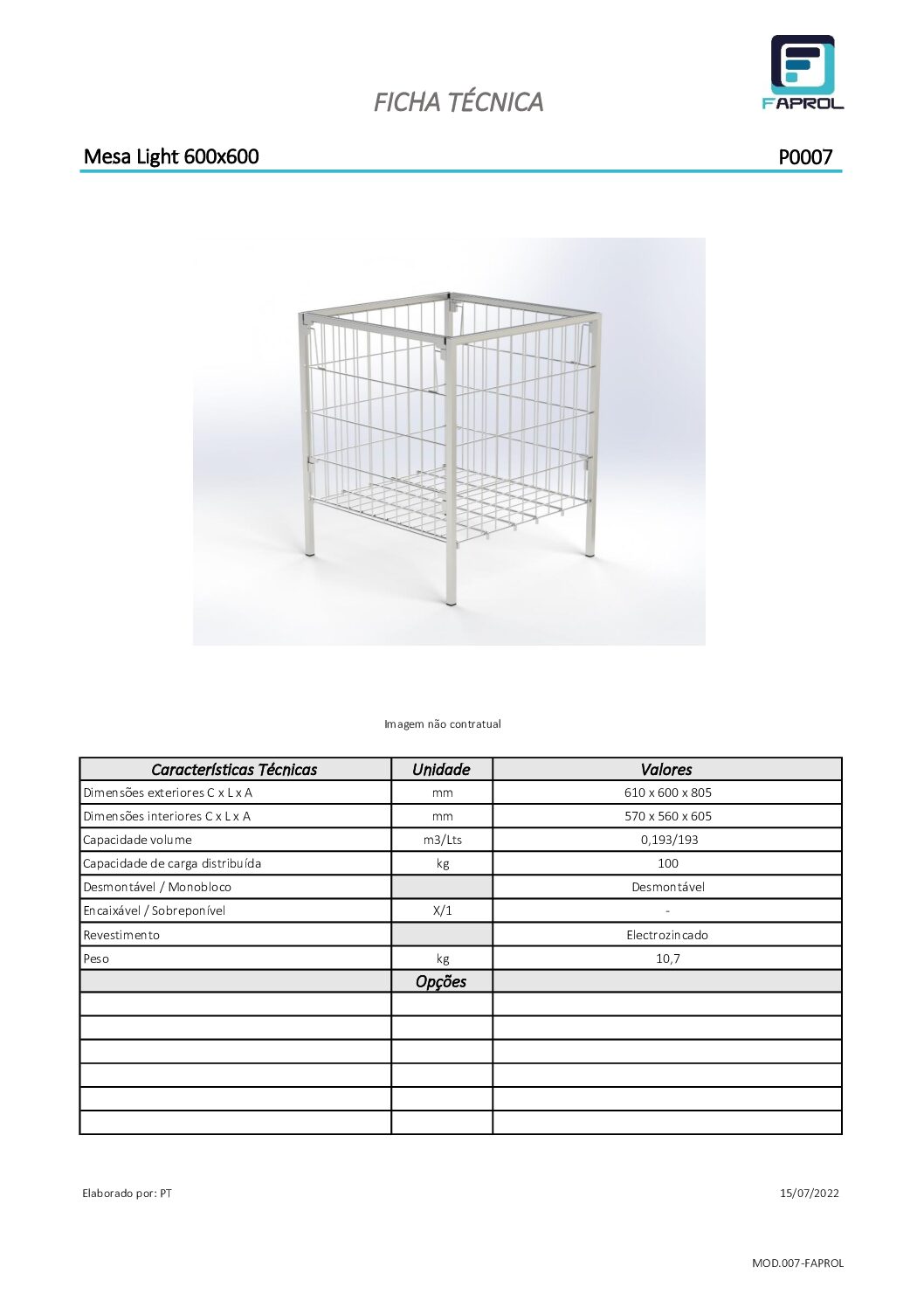 FICHA TÉCNICA

FAPROL

Mesa Light 600x600

P0007

Imagem não contratual

| Características Técnicas | Unidade | Valores |
|---|---|---|
| Dimensões exteriores C x L x A | mm | 610 x 600 x 805 |
| Dimensões interiores C x L x A | mm | 570 x 560 x 605 |
| Capacidade volume | m3/Lts | 0,193/193 |
| Capacidade de carga distribuída | kg | 100 |
| Desmontável / Monobloco | | Desmontável |
| Encaixável / Sobreponível | X/1 | - |
| Revestimento | | Electrozincado |
| Peso | kg | 10,7 |
| | Opções | |
| | | |
| | | |
| | | |
| | | |
| | | |
| | | |

Elaborado por: PT

15/07/2022

MOD.007-FAPROL